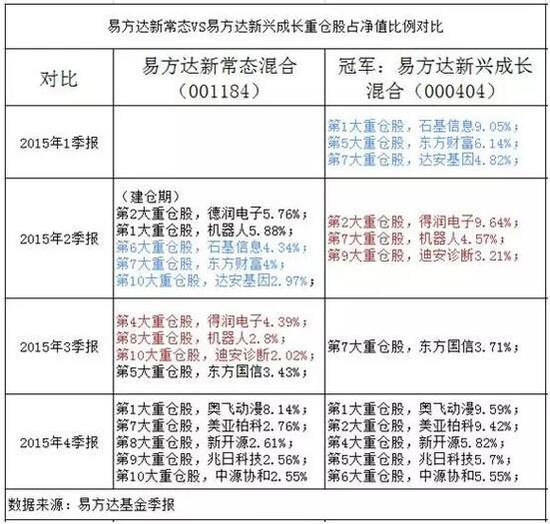 易方达新常态VS易方达新兴成长重仓股占净值比例对比

| 对比 | 易方达新常态混合（001184） | 冠军：易方达新兴成长混合（000404） |
|---|---|---|
| 2015年1季报 | | 第1大重仓股，石基信息9.05%；第5大重仓股，东方财富6.14%；第7大重仓股，达安基因4.82%； |
| 2015年2季报 | （建仓期）第2大重仓股，德润电子5.76%；第1大重仓股，机器人5.88%；第6大重仓股，石基信息4.34%；第7大重仓股，东方财富4%；第10大重仓股，达安基因2.97%； | 第2大重仓股，得润电子9.64%；第7大重仓股，机器人4.57%；第9大重仓股，迪安诊断3.21%； |
| 2015年3季报 | 第4大重仓股，得润电子4.39%；第8大重仓股，机器人2.8%；第10大重仓股，迪安诊断2.02%；第5大重仓股，东方国信3.43%； | 第7大重仓股，东方国信3.71%； |
| 2015年4季报 | 第1大重仓股，奥飞动漫8.14%；第7大重仓股，美亚柏科2.76%；第8大重仓股，新开源2.61%；第9大重仓股，兆日科技2.56%；第10大重仓股，中源协和2.55% | 第1大重仓股，奥飞动漫9.59%；第2大重仓股，美亚柏科9.42%；第4大重仓股，新开源5.82%；第5大重仓股，兆日科技5.7%；第6大重仓股，中源协和5.55%； |

数据来源：易方达基金季报